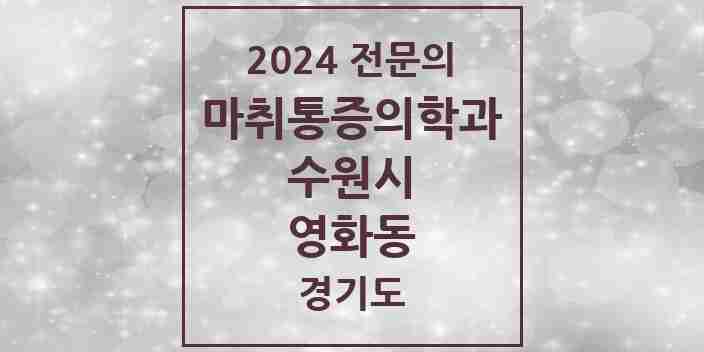 2024 전문의
마취통증의학과
수원시
영화동
경기도